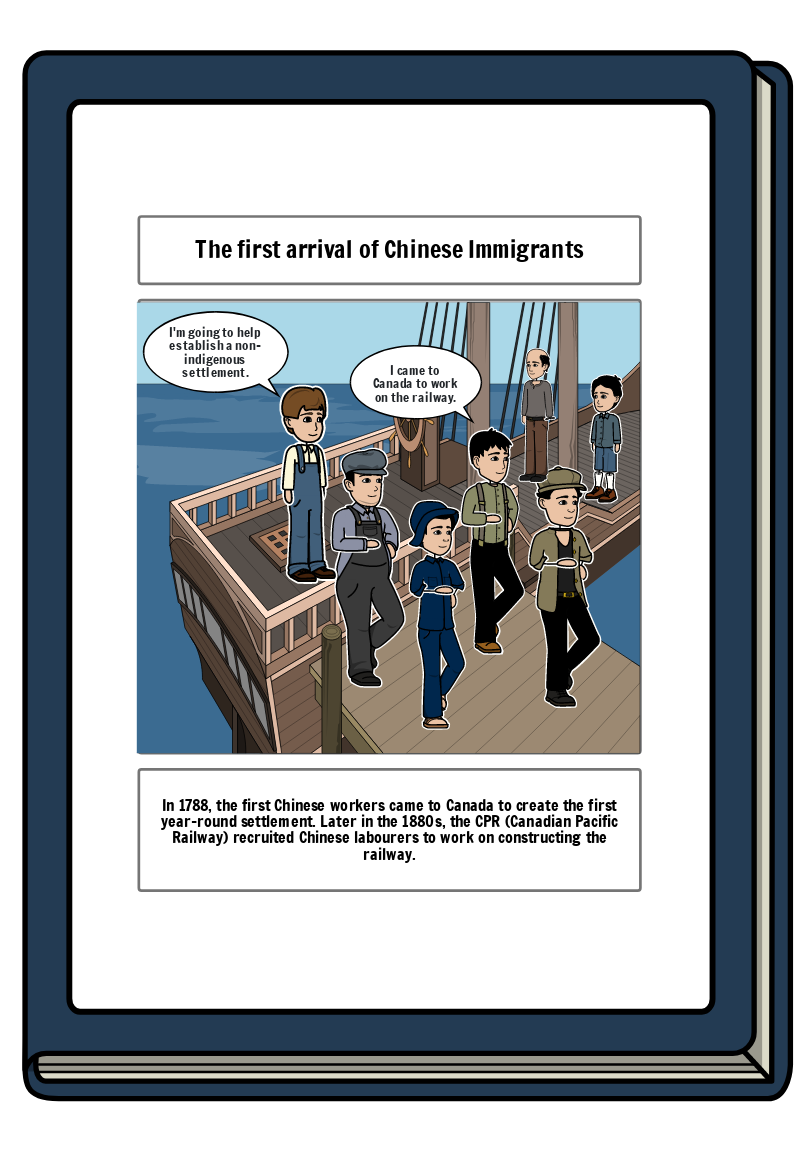 The first arrival of Chinese Immigrants

I'm going to help establish a non-indigenous settlement.

I came to Canada to work on the railway.

In 1788, the first Chinese workers came to Canada to create the first year-round settlement. Later in the 1880s, the CPR (Canadian Pacific Railway) recruited Chinese labourers to work on constructing the railway.